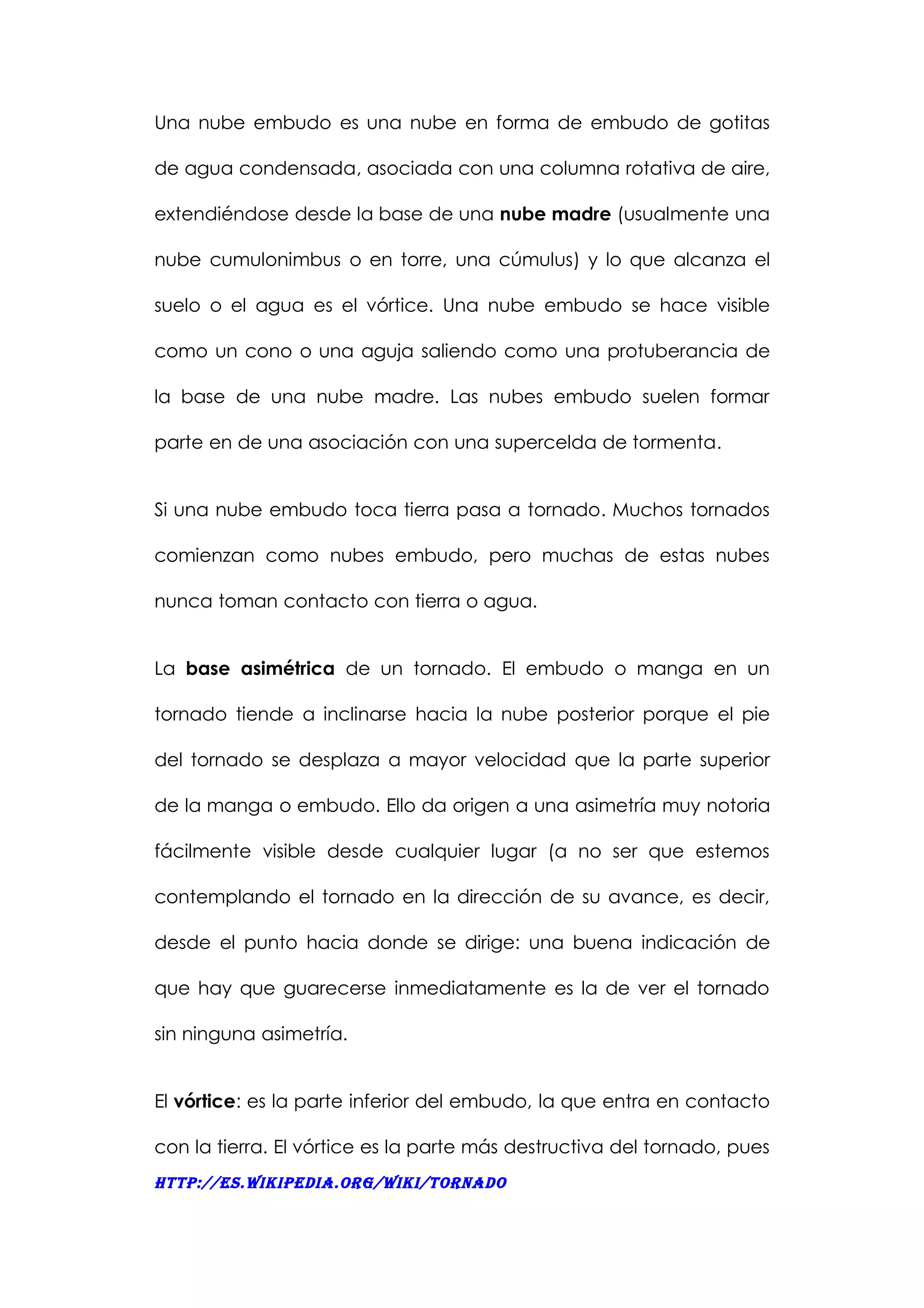 Una nube embudo es una nube en forma de embudo de gotitas de agua condensada, asociada con una columna rotativa de aire, extendiéndose desde la base de una nube madre (usualmente una nube cumulonimbus o en torre, una cúmulus) y lo que alcanza el suelo o el agua es el vórtice. Una nube embudo se hace visible como un cono o una aguja saliendo como una protuberancia de la base de una nube madre. Las nubes embudo suelen formar parte en de una asociación con una supercelda de tormenta.

Si una nube embudo toca tierra pasa a tornado. Muchos tornados comienzan como nubes embudo, pero muchas de estas nubes nunca toman contacto con tierra o agua.

La base asimétrica de un tornado. El embudo o manga en un tornado tiende a inclinarse hacia la nube posterior porque el pie del tornado se desplaza a mayor velocidad que la parte superior de la manga o embudo. Ello da origen a una asimetría muy notoria fácilmente visible desde cualquier lugar (a no ser que estemos contemplando el tornado en la dirección de su avance, es decir, desde el punto hacia donde se dirige: una buena indicación de que hay que guarecerse inmediatamente es la de ver el tornado sin ninguna asimetría.

El vórtice: es la parte inferior del embudo, la que entra en contacto con la tierra. El vórtice es la parte más destructiva del tornado, pues

HTTP://ES.WIKIPEDIA.ORG/WIKI/TORNADO